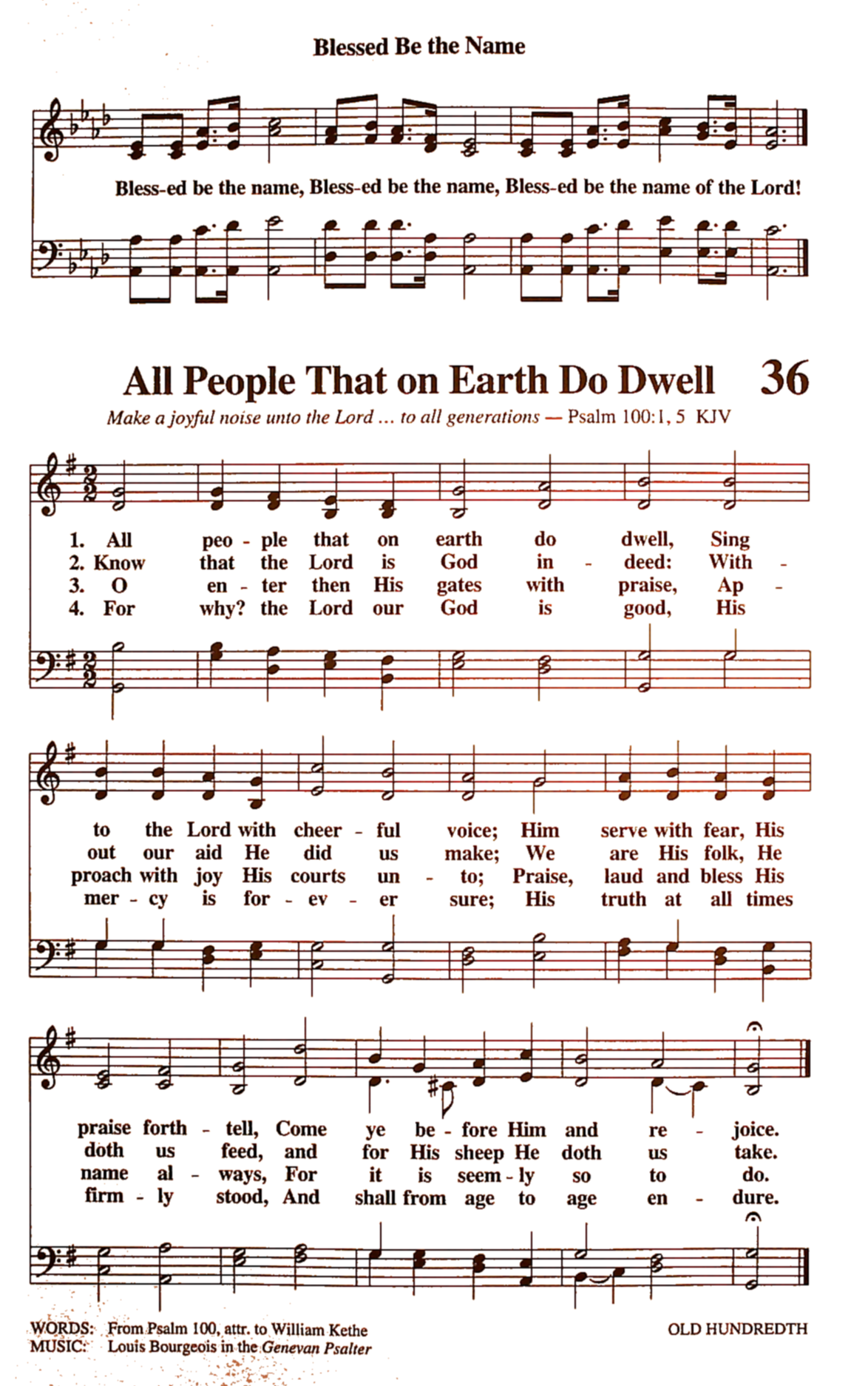 Blessed Be the Name

Bless-ed be the name, Bless-ed be the name, Bless-ed be the name of the Lord!

All People That on Earth Do Dwell 36

Make a joyful noise unto the Lord ... to all generations — Psalm 100:1, 5 KJV

1. All peo - ple that on earth do dwell, Sing
2. Know that the Lord is God in - deed: With -
3. O en - ter then His gates with praise, Ap -
4. For why? the Lord our God is good, His

to the Lord with cheer - ful voice; Him serve with fear, His
out our aid He did us make; We are His folk, He
proach with joy His courts un - to; Praise, laud and bless His
mer - cy is for - ev - er sure; His truth at all times

praise forth - tell, Come ye be - fore Him and re - joice.
doth us feed, and for His sheep He doth us take.
name al - ways, For it is seem - ly so to do.
firm - ly stood, And shall from age to age en - dure.

WORDS: From Psalm 100, attr. to William Kethe
MUSIC: Louis Bourgeois in the Genevan Psalter

OLD HUNDREDTH